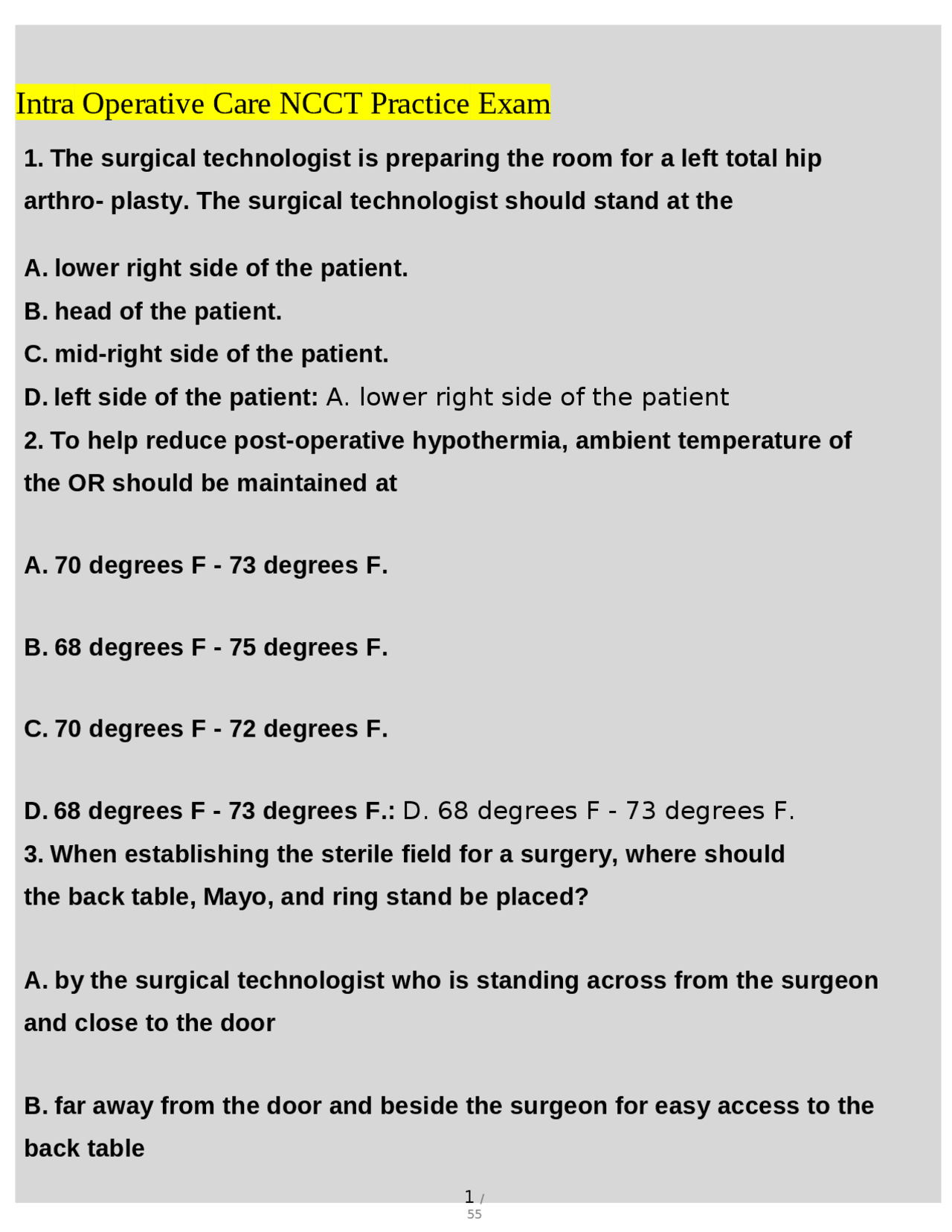 Intra Operative Care NCCT Practice Exam

1. The surgical technologist is preparing the room for a left total hip arthro- plasty. The surgical technologist should stand at the

A. lower right side of the patient.
B. head of the patient.
C. mid-right side of the patient.
D. left side of the patient: A. lower right side of the patient
2. To help reduce post-operative hypothermia, ambient temperature of the OR should be maintained at

A. 70 degrees F - 73 degrees F.

B. 68 degrees F - 75 degrees F.

C. 70 degrees F - 72 degrees F.

D. 68 degrees F - 73 degrees F.: D. 68 degrees F - 73 degrees F.
3. When establishing the sterile field for a surgery, where should the back table, Mayo, and ring stand be placed?

A. by the surgical technologist who is standing across from the surgeon and close to the door

B. far away from the door and beside the surgeon for easy access to the back table

1 / 55